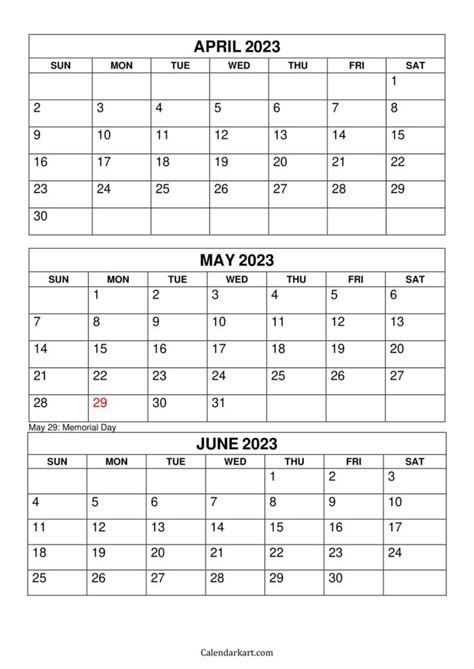 APRIL 2023

| SUN | MON | TUE | WED | THU | FRI | SAT |
|---|---|---|---|---|---|---|
| | | | | | | 1 |
| 2 | 3 | 4 | 5 | 6 | 7 | 8 |
| 9 | 10 | 11 | 12 | 13 | 14 | 15 |
| 16 | 17 | 18 | 19 | 20 | 21 | 22 |
| 23 | 24 | 25 | 26 | 27 | 28 | 29 |
| 30 | | | | | | |

MAY 2023

| SUN | MON | TUE | WED | THU | FRI | SAT |
|---|---|---|---|---|---|---|
| | 1 | 2 | 3 | 4 | 5 | 6 |
| 7 | 8 | 9 | 10 | 11 | 12 | 13 |
| 14 | 15 | 16 | 17 | 18 | 19 | 20 |
| 21 | 22 | 23 | 24 | 25 | 26 | 27 |
| 28 | 29 | 30 | 31 | | | |

May 29: Memorial Day

JUNE 2023

| SUN | MON | TUE | WED | THU | FRI | SAT |
|---|---|---|---|---|---|---|
| | | | | 1 | 2 | 3 |
| 4 | 5 | 6 | 7 | 8 | 9 | 10 |
| 11 | 12 | 13 | 14 | 15 | 16 | 17 |
| 18 | 19 | 20 | 21 | 22 | 23 | 24 |
| 25 | 26 | 27 | 28 | 29 | 30 | |

Calendarkart.com